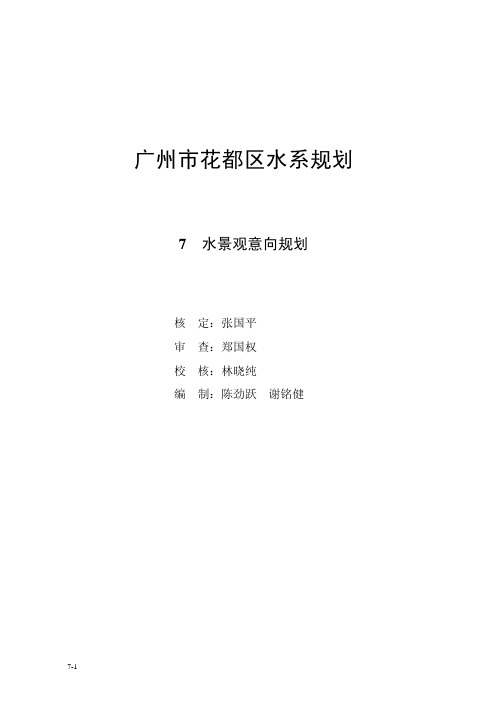 广州市花都区水系规划

7　水景观意向规划

核　定：张国平
审　查：郑国权
校　核：林晓纯
编　制：陈劲跃　谢铭健

7-1